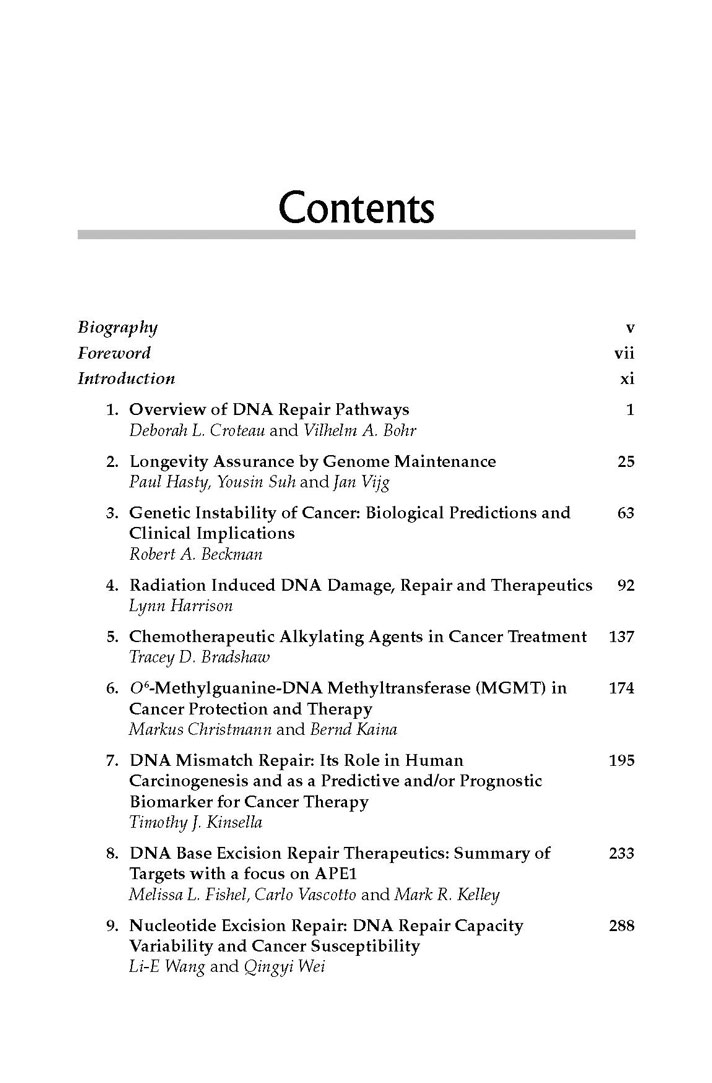 Contents

Biography v
Foreword vii
Introduction xi

1. Overview of DNA Repair Pathways 1
Deborah L. Croteau and Vilhelm A. Bohr

2. Longevity Assurance by Genome Maintenance 25
Paul Hasty, Yousin Suh and Jan Vijg

3. Genetic Instability of Cancer: Biological Predictions and Clinical Implications 63
Robert A. Beckman

4. Radiation Induced DNA Damage, Repair and Therapeutics 92
Lynn Harrison

5. Chemotherapeutic Alkylating Agents in Cancer Treatment 137
Tracey D. Bradshaw

6. $O^6$-Methylguanine-DNA Methyltransferase (MGMT) in Cancer Protection and Therapy 174
Markus Christmann and Bernd Kaina

7. DNA Mismatch Repair: Its Role in Human Carcinogenesis and as a Predictive and/or Prognostic Biomarker for Cancer Therapy 195
Timothy J. Kinsella

8. DNA Base Excision Repair Therapeutics: Summary of Targets with a focus on APE1 233
Melissa L. Fishel, Carlo Vascotto and Mark R. Kelley

9. Nucleotide Excision Repair: DNA Repair Capacity Variability and Cancer Susceptibility 288
Li-E Wang and Qingyi Wei